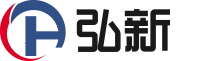 弘新